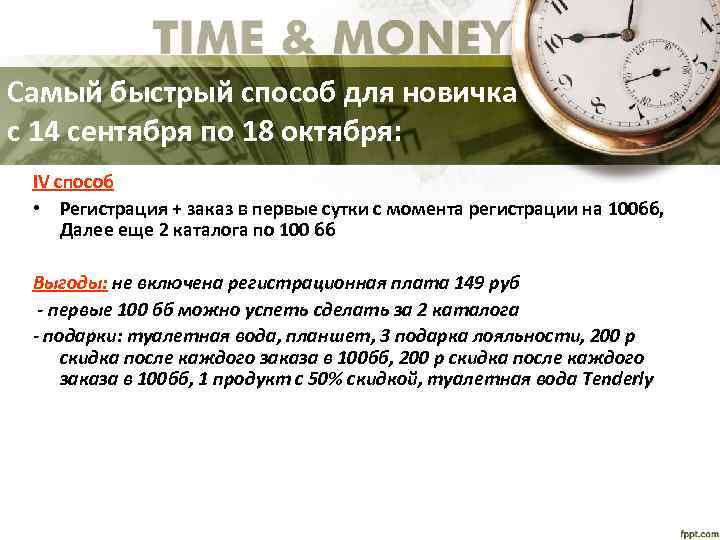 TIME & MONEY

Самый быстрый способ для новичка с 14 сентября по 18 октября:

IV способ

• Регистрация + заказ в первые сутки с момента регистрации на 100бб, Далее еще 2 каталога по 100 бб

Выгоды: не включена регистрационная плата 149 руб
- первые 100 бб можно успеть сделать за 2 каталога
- подарки: туалетная вода, планшет, 3 подарка лояльности, 200 р скидка после каждого заказа в 100бб, 200 р скидка после каждого заказа в 100бб, 1 продукт с 50% скидкой, туалетная вода Tenderly

fppt.com